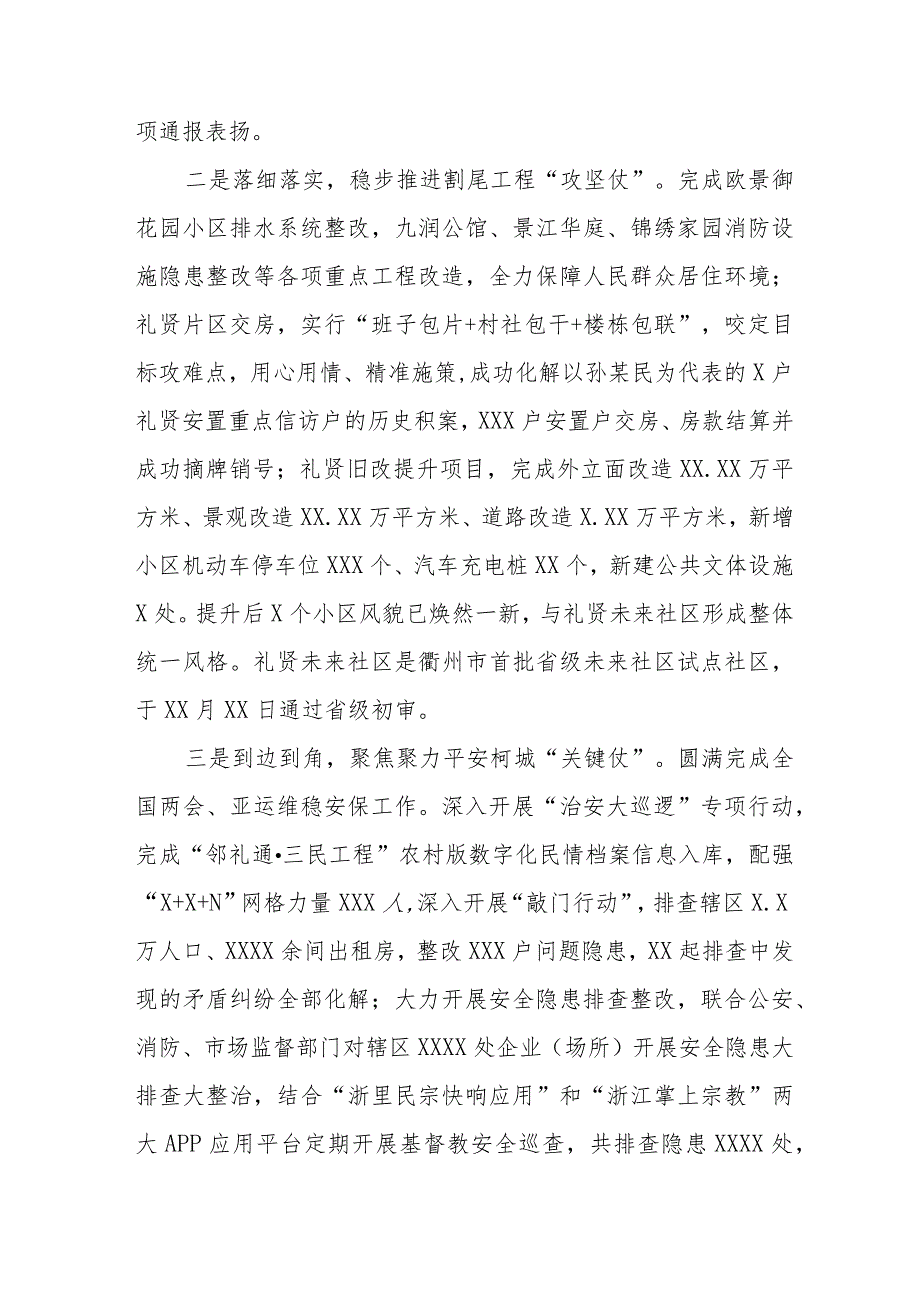 项通报表扬。

二是落细落实，稳步推进割尾工程“攻坚仗”。完成欧景御花园小区排水系统整改，九润公馆、景江华庭、锦绣家园消防设施隐患整改等各项重点工程改造，全力保障人民群众居住环境；礼贤片区交房，实行“班子包片+村社包干+楼栋包联”，咬定目标攻难点，用心用情、精准施策，成功化解以孙某民为代表的X户礼贤安置重点信访户的历史积案，XXX户安置户交房、房款结算并成功摘牌销号；礼贤旧改提升项目，完成外立面改造XX.XX万平方米、景观改造XX.XX万平方米、道路改造X.XX万平方米，新增小区机动车停车位XXX个、汽车充电桩XX个，新建公共文体设施X处。提升后X个小区风貌已焕然一新，与礼贤未来社区形成整体统一风格。礼贤未来社区是衢州市首批省级未来社区试点社区，于XX月XX日通过省级初审。

三是到边到角，聚焦聚力平安柯城“关键仗”。圆满完成全国两会、亚运维稳安保工作。深入开展“治安大巡逻”专项行动，完成“邻礼通•三民工程”农村版数字化民情档案信息入库，配强“X+X+N”网格力量XXX人，深入开展“敲门行动”，排查辖区X.X万人口、XXXX余间出租房，整改XXX户问题隐患，XX起排查中发现的矛盾纠纷全部化解；大力开展安全隐患排查整改，联合公安、消防、市场监督部门对辖区XXXX处企业（场所）开展安全隐患大排查大整治，结合“浙里民宗快响应用”和“浙江掌上宗教”两大APP应用平台定期开展基督教安全巡查，共排查隐患XXXX处，